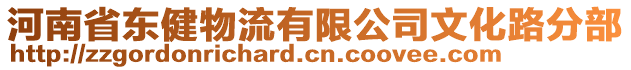 河南省东健物流有限公司文化路分部
http://zzgordonrichard.cn.coovee.com